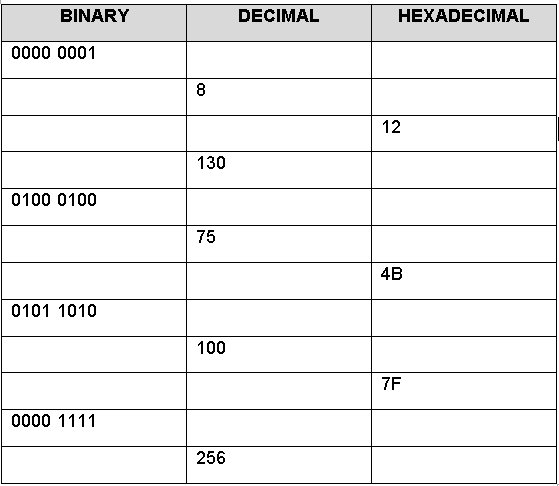 | BINARY | DECIMAL | HEXADECIMAL |
|---|---|---|
| 0000 0001 | | |
| | 8 | |
| | | 12 |
| | 130 | |
| 0100 0100 | | |
| | 75 | |
| | | 4B |
| 0101 1010 | | |
| | 100 | |
| | | 7F |
| 0000 1111 | | |
| | 256 | |